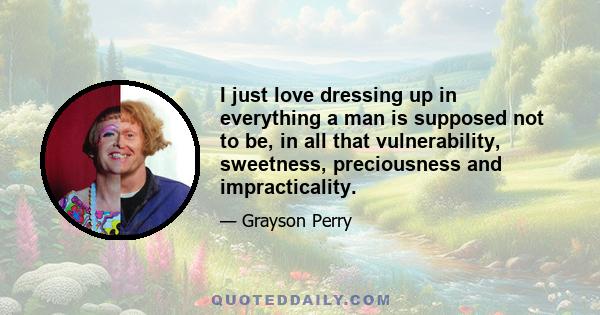 I just love dressing up in everything a man is supposed not to be, in all that vulnerability, sweetness, preciousness and impracticality.

— Grayson Perry

QUOTEDDAILY.COM